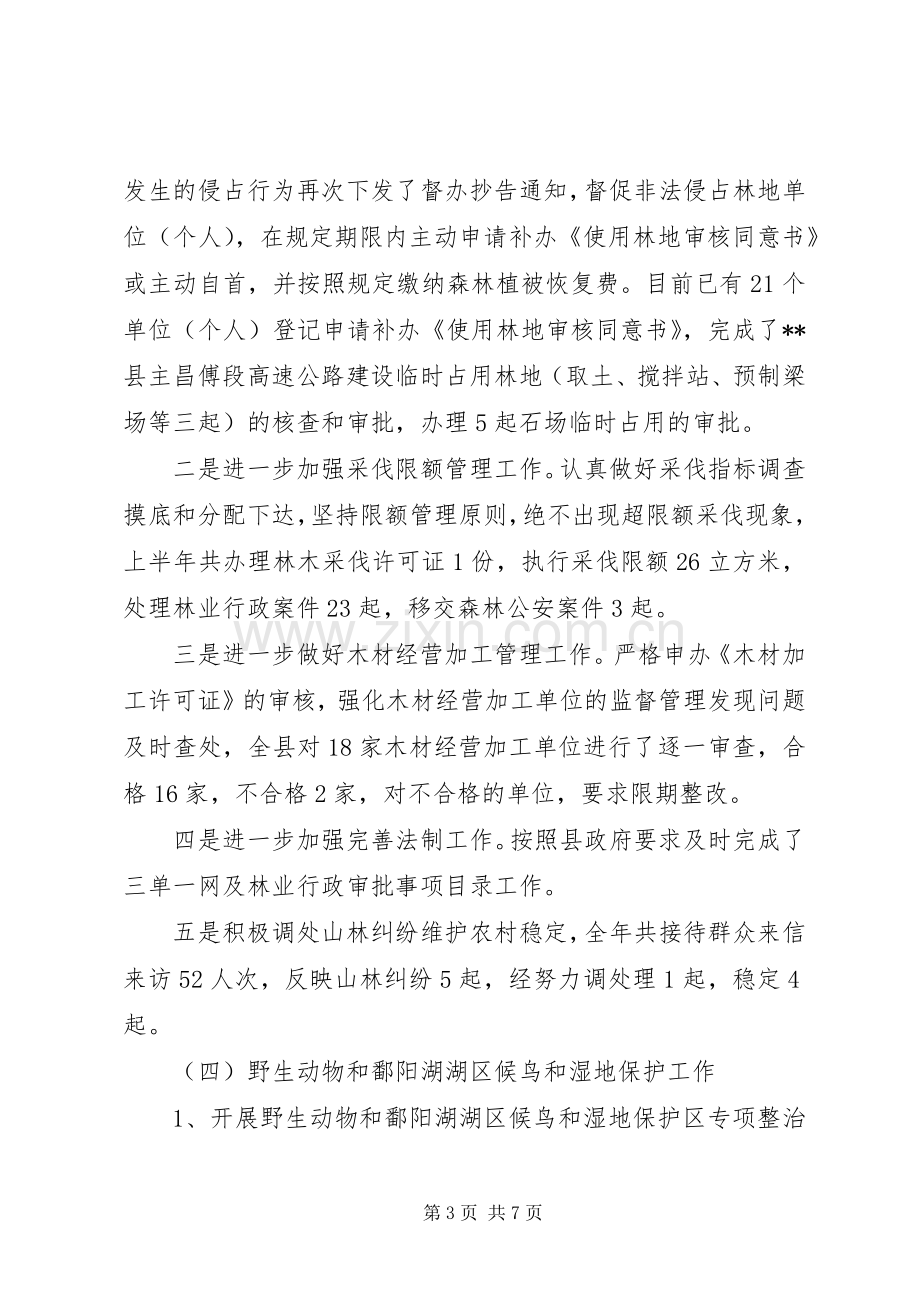 发生的侵占行为再次下发了督办抄告通知，督促非法侵占林地单位（个人），在规定期限内主动申请补办《使用林地审核同意书》或主动自首，并按照规定缴纳森林植被恢复费。目前已有21个单位（个人）登记申请补办《使用林地审核同意书》，完成了**县主昌傅段高速公路建设临时占用林地（取土、搅拌站、预制梁场等三起）的核查和审批，办理5起石场临时占用的审批。

二是进一步加强采伐限额管理工作。认真做好采伐指标调查摸底和分配下达，坚持限额管理原则，绝不出现超限额采伐现象，上半年共办理林木采伐许可证1份，执行采伐限额26立方米，处理林业行政案件23起，移交森林公安案件3起。

三是进一步做好木材经营加工管理工作。严格申办《木材加工许可证》的审核，强化木材经营加工单位的监督管理发现问题及时查处，全县对18家木材经营加工单位进行了逐一审查，合格16家，不合格2家，对不合格的单位，要求限期整改。

四是进一步加强完善法制工作。按照县政府要求及时完成了三单一网及林业行政审批事项目录工作。

五是积极调处山林纠纷维护农村稳定，全年共接待群众来信来访52人次，反映山林纠纷5起，经努力调处理1起，稳定4起。

（四）野生动物和鄱阳湖湖区候鸟和湿地保护工作

1、开展野生动物和鄱阳湖湖区候鸟和湿地保护区专项整治

第3页 共7页

www.zixin.com.cn